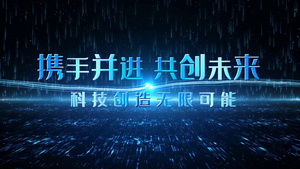 携手并进 共创未来

科技创造无限可能